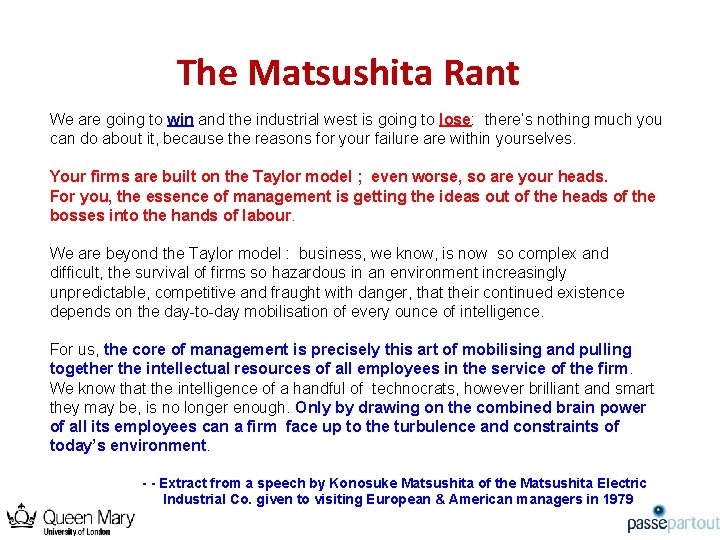 The Matsushita Rant

We are going to win and the industrial west is going to lose: there's nothing much you can do about it, because the reasons for your failure are within yourselves.

Your firms are built on the Taylor model ; even worse, so are your heads. For you, the essence of management is getting the ideas out of the heads of the bosses into the hands of labour.

We are beyond the Taylor model : business, we know, is now so complex and difficult, the survival of firms so hazardous in an environment increasingly unpredictable, competitive and fraught with danger, that their continued existence depends on the day-to-day mobilisation of every ounce of intelligence.

For us, the core of management is precisely this art of mobilising and pulling together the intellectual resources of all employees in the service of the firm. We know that the intelligence of a handful of technocrats, however brilliant and smart they may be, is no longer enough. Only by drawing on the combined brain power of all its employees can a firm face up to the turbulence and constraints of today's environment.

- - Extract from a speech by Konosuke Matsushita of the Matsushita Electric Industrial Co. given to visiting European & American managers in 1979

Queen Mary University of London

passepartout